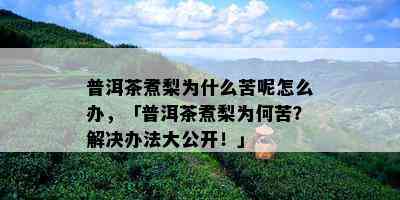 普洱茶煮梨为什么苦呢怎么办，「普洱茶煮梨为何苦？解决办法大公开！」